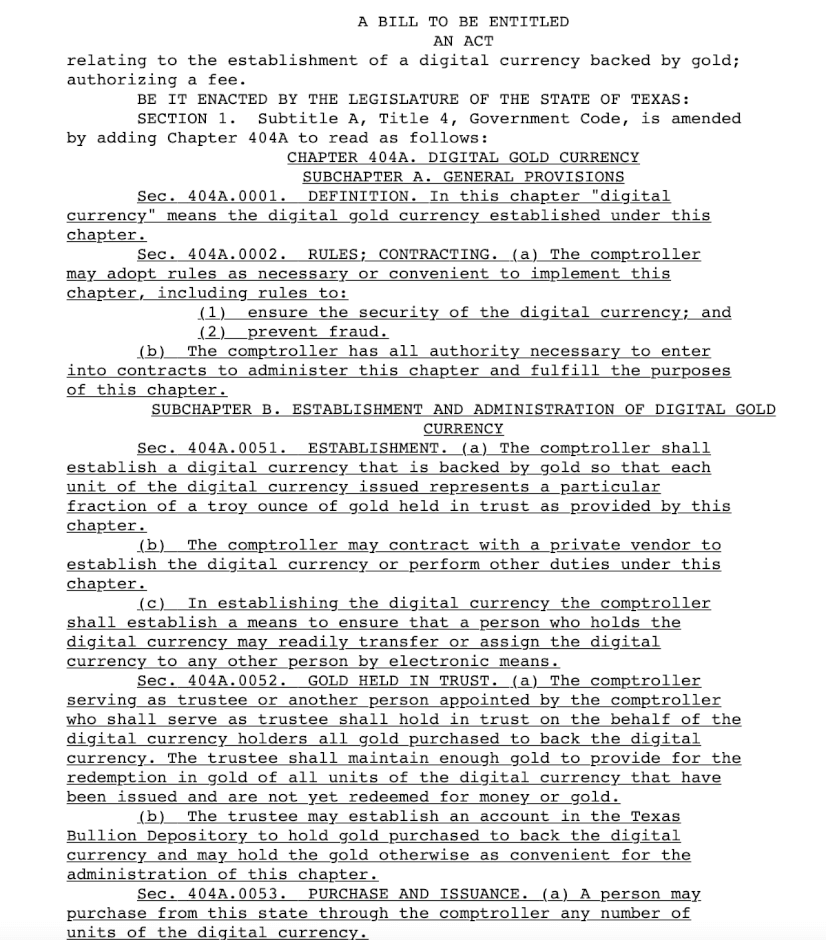 A BILL TO BE ENTITLED
AN ACT
relating to the establishment of a digital currency backed by gold; authorizing a fee.

BE IT ENACTED BY THE LEGISLATURE OF THE STATE OF TEXAS:

SECTION 1. Subtitle A, Title 4, Government Code, is amended by adding Chapter 404A to read as follows:

CHAPTER 404A. DIGITAL GOLD CURRENCY
SUBCHAPTER A. GENERAL PROVISIONS

Sec. 404A.0001. DEFINITION. In this chapter "digital currency" means the digital gold currency established under this chapter.

Sec. 404A.0002. RULES; CONTRACTING. (a) The comptroller may adopt rules as necessary or convenient to implement this chapter, including rules to:

(1) ensure the security of the digital currency; and

(2) prevent fraud.

(b) The comptroller has all authority necessary to enter into contracts to administer this chapter and fulfill the purposes of this chapter.

SUBCHAPTER B. ESTABLISHMENT AND ADMINISTRATION OF DIGITAL GOLD CURRENCY

Sec. 404A.0051. ESTABLISHMENT. (a) The comptroller shall establish a digital currency that is backed by gold so that each unit of the digital currency issued represents a particular fraction of a troy ounce of gold held in trust as provided by this chapter.

(b) The comptroller may contract with a private vendor to establish the digital currency or perform other duties under this chapter.

(c) In establishing the digital currency the comptroller shall establish a means to ensure that a person who holds the digital currency may readily transfer or assign the digital currency to any other person by electronic means.

Sec. 404A.0052. GOLD HELD IN TRUST. (a) The comptroller serving as trustee or another person appointed by the comptroller who shall serve as trustee shall hold in trust on the behalf of the digital currency holders all gold purchased to back the digital currency. The trustee shall maintain enough gold to provide for the redemption in gold of all units of the digital currency that have been issued and are not yet redeemed for money or gold.

(b) The trustee may establish an account in the Texas Bullion Depository to hold gold purchased to back the digital currency and may hold the gold otherwise as convenient for the administration of this chapter.

Sec. 404A.0053. PURCHASE AND ISSUANCE. (a) A person may purchase from this state through the comptroller any number of units of the digital currency.